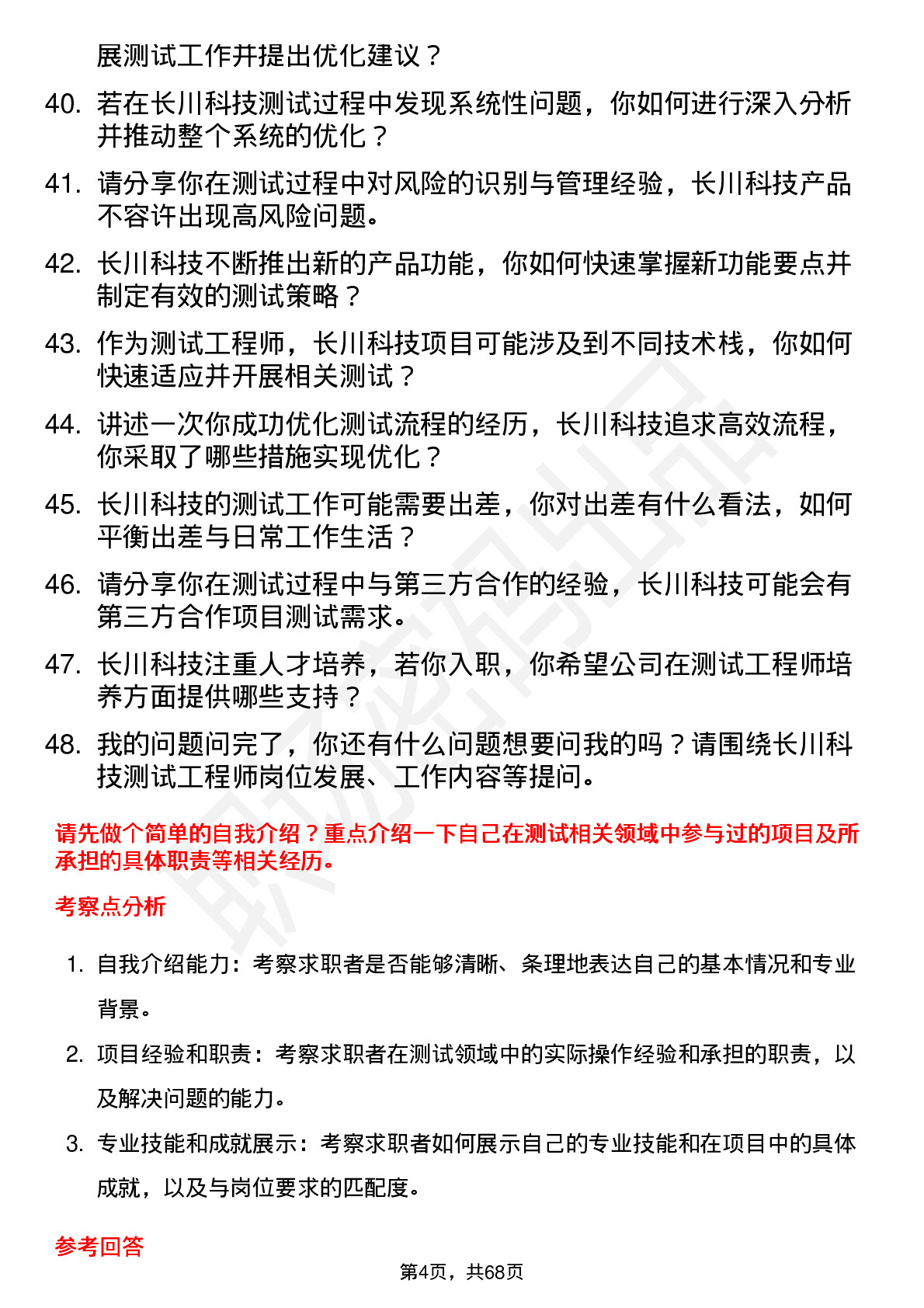 展测试工作并提出优化建议？

40. 若在长川科技测试过程中发现系统性问题，你如何进行深入分析并推动整个系统的优化？

41. 请分享你在测试过程中对风险的识别与管理经验，长川科技产品不容许出现高风险问题。

42. 长川科技不断推出新的产品功能，你如何快速掌握新功能要点并制定有效的测试策略？

43. 作为测试工程师，长川科技项目可能涉及到不同技术栈，你如何快速适应并开展相关测试？

44. 讲述一次你成功优化测试流程的经历，长川科技追求高效流程，你采取了哪些措施实现优化？

45. 长川科技的测试工作可能需要出差，你对出差有什么看法，如何平衡出差与日常工作生活？

46. 请分享你在测试过程中与第三方合作的经验，长川科技可能会有第三方合作项目测试需求。

47. 长川科技注重人才培养，若你入职，你希望公司在测试工程师培养方面提供哪些支持？

48. 我的问题问完了，你还有什么问题想要问我的吗？请围绕长川科技测试工程师岗位发展、工作内容等提问。

请先做个简单的自我介绍？重点介绍一下自己在测试相关领域中参与过的项目及所承担的具体职责等相关经历。

考察点分析

1. 自我介绍能力：考察求职者是否能够清晰、条理地表达自己的基本情况和专业背景。

2. 项目经验和职责：考察求职者在测试领域中的实际操作经验和承担的职责，以及解决问题的能力。

3. 专业技能和成就展示：考察求职者如何展示自己的专业技能和在项目中的具体成就，以及与岗位要求的匹配度。

参考回答

第4页，共68页